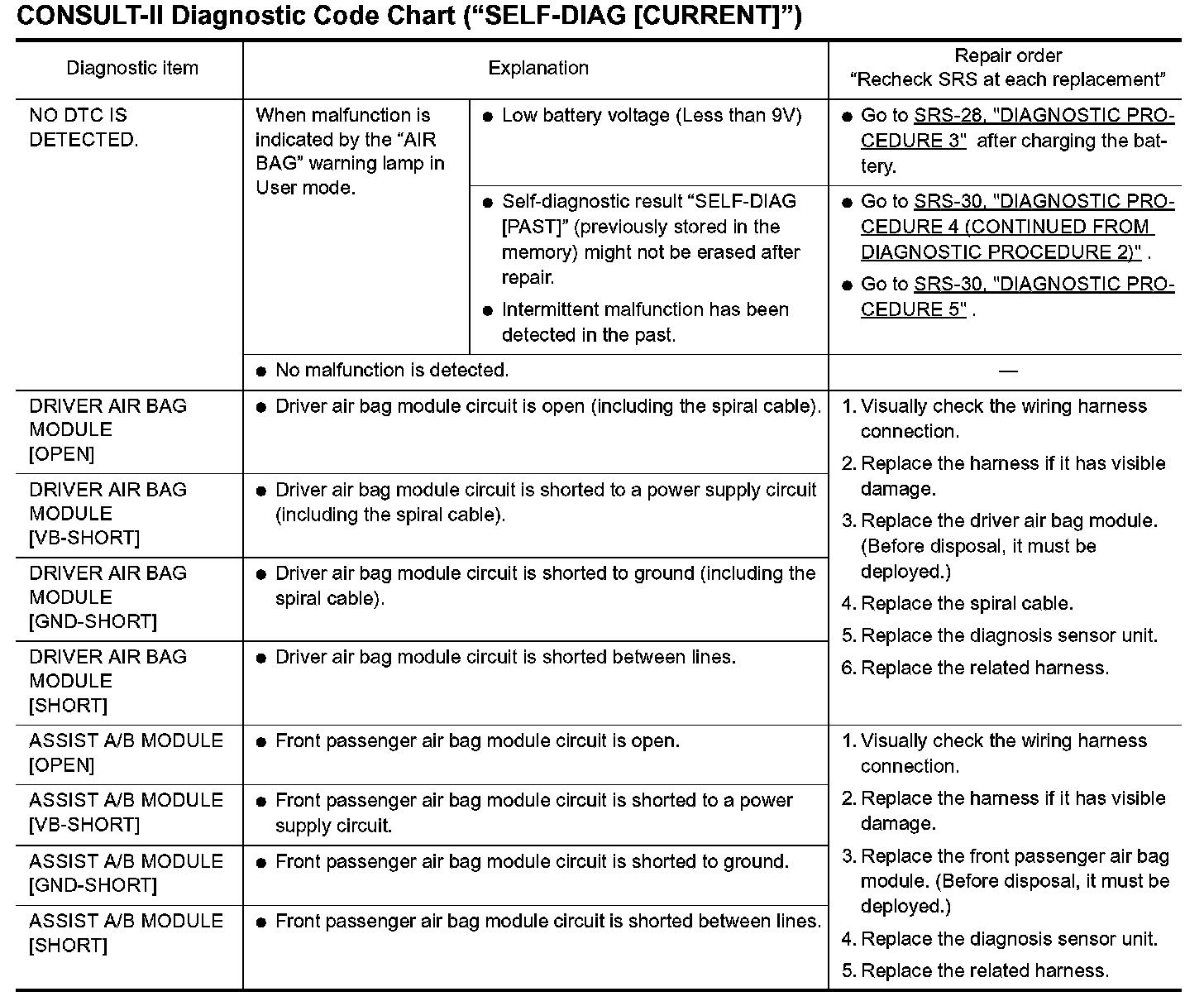 CONSULT-II Diagnostic Code Chart (“SELF-DIAG [CURRENT]”)

| Diagnostic item | Explanation | | Repair order “Recheck SRS at each replacement” |
|---|---|---|---|
| NO DTC IS DETECTED. | When malfunction is indicated by the “AIR BAG” warning lamp in User mode. | ● Low battery voltage (Less than 9V) | ● Go to SRS-28, "DIAGNOSTIC PROCEDURE 3" after charging the battery. |
| | | ● Self-diagnostic result “SELF-DIAG [PAST]” (previously stored in the memory) might not be erased after repair. ● Intermittent malfunction has been detected in the past. | ● Go to SRS-30, "DIAGNOSTIC PROCEDURE 4 (CONTINUED FROM DIAGNOSTIC PROCEDURE 2)" . ● Go to SRS-30, "DIAGNOSTIC PROCEDURE 5" . |
| | ● No malfunction is detected. | | — |
| DRIVER AIR BAG MODULE [OPEN] | ● Driver air bag module circuit is open (including the spiral cable). | | 1. Visually check the wiring harness connection. 2. Replace the harness if it has visible damage. 3. Replace the driver air bag module. (Before disposal, it must be deployed.) 4. Replace the spiral cable. 5. Replace the diagnosis sensor unit. 6. Replace the related harness. |
| DRIVER AIR BAG MODULE [VB-SHORT] | ● Driver air bag module circuit is shorted to a power supply circuit (including the spiral cable). | | |
| DRIVER AIR BAG MODULE [GND-SHORT] | ● Driver air bag module circuit is shorted to ground (including the spiral cable). | | |
| DRIVER AIR BAG MODULE [SHORT] | ● Driver air bag module circuit is shorted between lines. | | |
| ASSIST A/B MODULE [OPEN] | ● Front passenger air bag module circuit is open. | | 1. Visually check the wiring harness connection. 2. Replace the harness if it has visible damage. 3. Replace the front passenger air bag module. (Before disposal, it must be deployed.) 4. Replace the diagnosis sensor unit. 5. Replace the related harness. |
| ASSIST A/B MODULE [VB-SHORT] | ● Front passenger air bag module circuit is shorted to a power supply circuit. | | |
| ASSIST A/B MODULE [GND-SHORT] | ● Front passenger air bag module circuit is shorted to ground. | | |
| ASSIST A/B MODULE [SHORT] | ● Front passenger air bag module circuit is shorted between lines. | | |